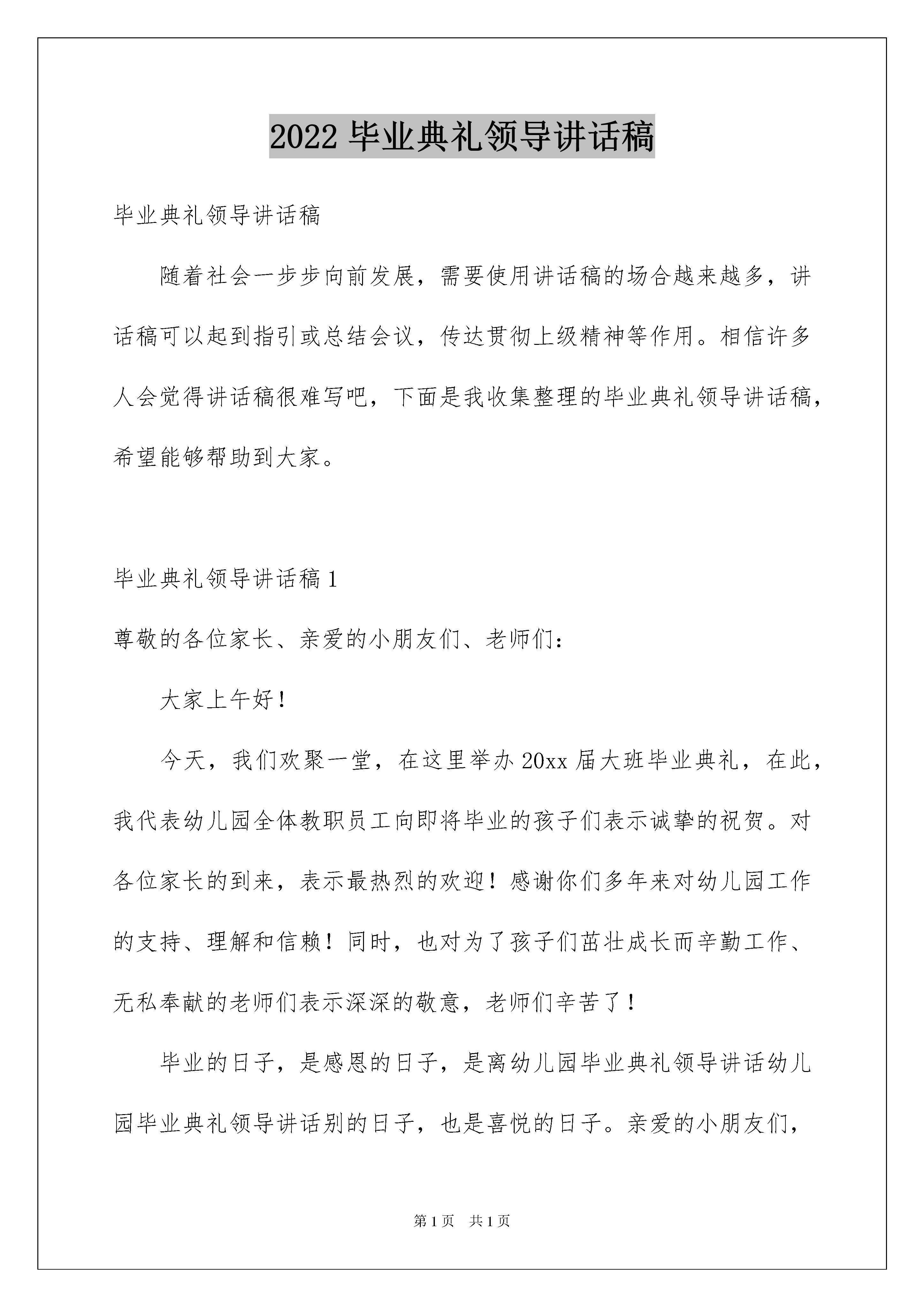 2022 毕业典礼领导讲话稿

毕业典礼领导讲话稿

随着社会一步步向前发展，需要使用讲话稿的场合越来越多，讲话稿可以起到指引或总结会议，传达贯彻上级精神等作用。相信许多人会觉得讲话稿很难写吧，下面是我收集整理的毕业典礼领导讲话稿，希望能够帮助到大家。

毕业典礼领导讲话稿 1

尊敬的各位家长、亲爱的小朋友们、老师们：

大家上午好！

今天，我们欢聚一堂，在这里举办 20xx 届大班毕业典礼，在此，我代表幼儿园全体教职员工向即将毕业的孩子们表示诚挚的祝贺。对各位家长的到来，表示最热烈的欢迎！感谢你们多年来对幼儿园工作的支持、理解和信赖！同时，也对为了孩子们茁壮成长而辛勤工作、无私奉献的老师们表示深深的敬意，老师们辛苦了！

毕业的日子，是感恩的日子，是离幼儿园毕业典礼领导讲话幼儿园毕业典礼领导讲话别的日子，也是喜悦的日子。亲爱的小朋友们，

第 1 页　共 1 页